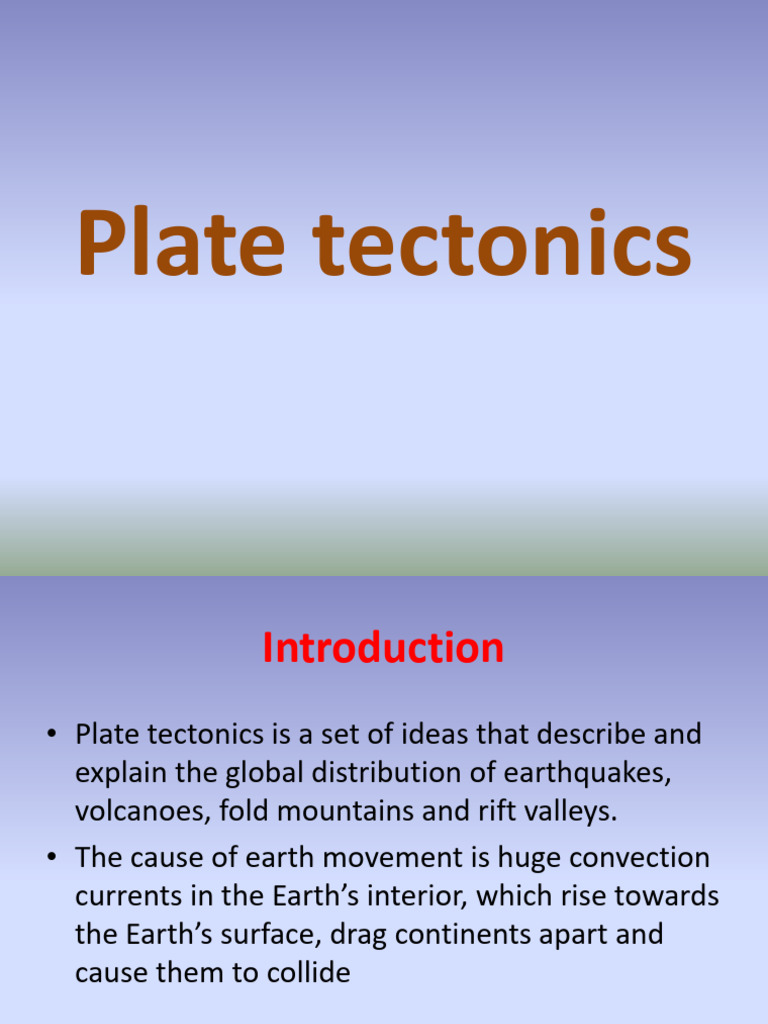 Plate tectonics

Introduction

• Plate tectonics is a set of ideas that describe and explain the global distribution of earthquakes, volcanoes, fold mountains and rift valleys.

• The cause of earth movement is huge convection currents in the Earth’s interior, which rise towards the Earth’s surface, drag continents apart and cause them to collide